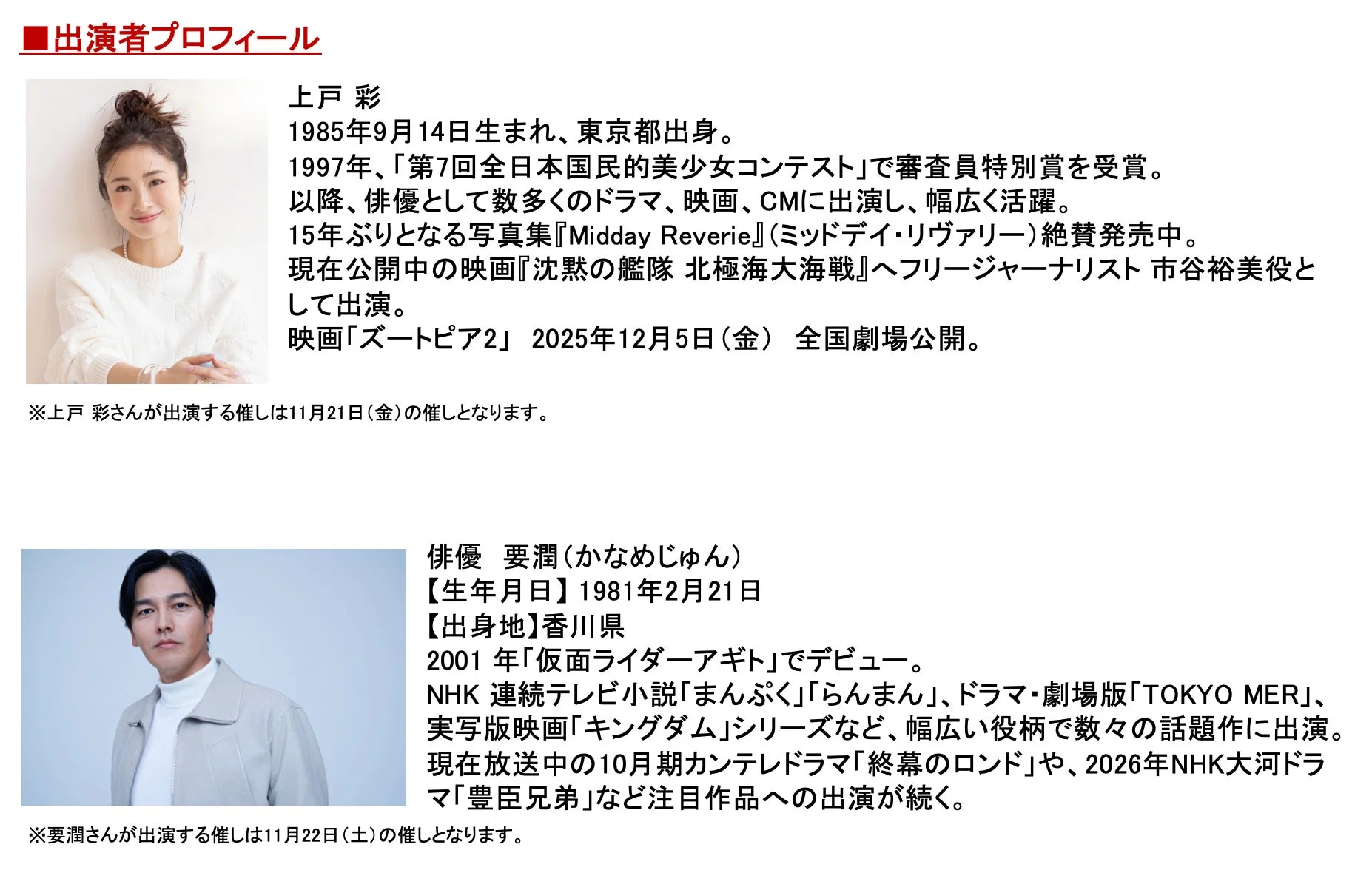 ■出演者プロフィール

上戸 彩
1985年9月14日生まれ、東京都出身。
1997年、「第7回全日本国民的美少女コンテスト」で審査員特別賞を受賞。
以降、俳優として数多くのドラマ、映画、CMに出演し、幅広く活躍。
15年ぶりとなる写真集『Midday Reverie』(ミッドデイ・リヴァリー)絶賛発売中。
現在公開中の映画『沈黙の艦隊 北極海大海戦』へフリージャーナリスト 市谷裕美役として出演。
映画「ズートピア2」 2025年12月5日(金) 全国劇場公開。

※上戸 彩さんが出演する催しは11月21日(金)の催しとなります。

俳優 要潤(かなめじゅん)
【生年月日】1981年2月21日
【出身地】香川県
2001 年「仮面ライダーアギト」でデビュー。
NHK 連続テレビ小説「まんぷく」「らんまん」、ドラマ・劇場版「TOKYO MER」、実写版映画「キングダム」シリーズなど、幅広い役柄で数々の話題作に出演。
現在放送中の10月期カンテレドラマ「終幕のロンド」や、2026年NHK大河ドラマ「豊臣兄弟」など注目作品への出演が続く。

※要潤さんが出演する催しは11月22日(土)の催しとなります。